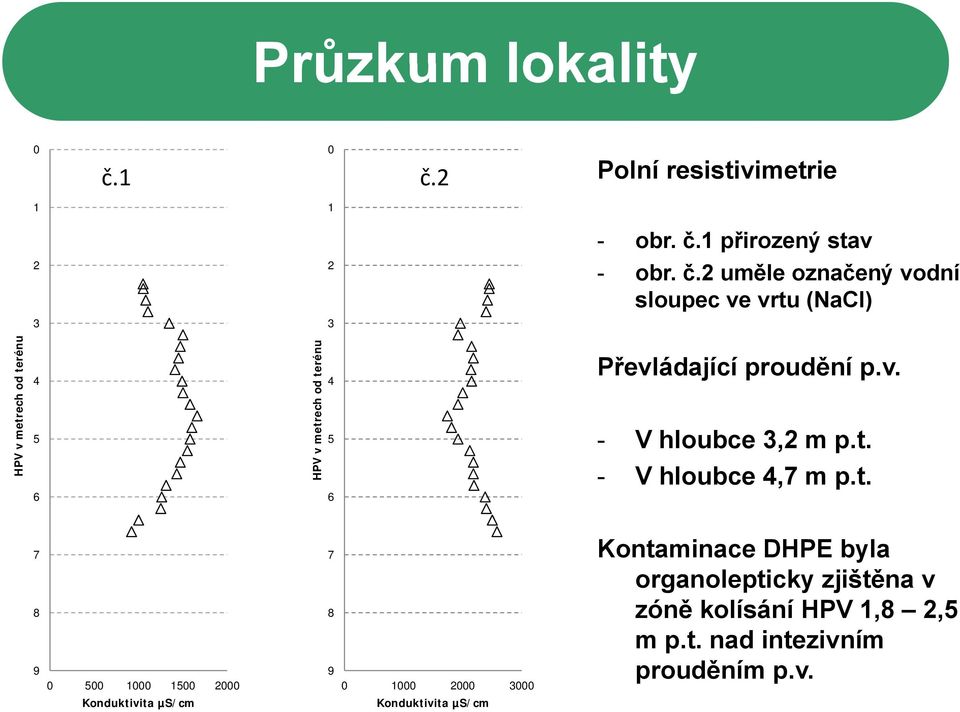 Průzkum lokality

č.1

HPV v metrech od terénu

0
1
2
3
4
5
6
7
8
9

0 500 1000 1500 2000

Konduktivita µS/ cm

č.2

HPV v metrech od terénu

0
1
2
3
4
5
6
7
8
9

0 1000 2000 3000

Konduktivita µS/ cm

Polní resistivimetrie

- obr. č.1 přirozený stav
- obr. č.2 uměle označený vodní sloupec ve vrtu (NaCl)

Převládající proudění p.v.

- V hloubce 3,2 m p.t.
- V hloubce 4,7 m p.t.

Kontaminace DHPE byla organolepticky zjištěna v zóně kolísání HPV 1,8 – 2,5 m p.t. nad intezivním prouděním p.v.